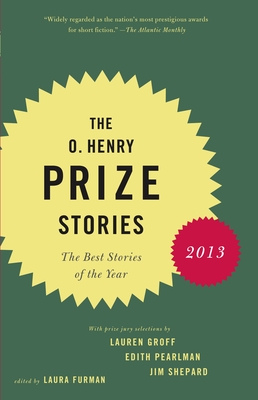 "Widely regarded as the nation's most prestigious awards for short fiction." —The Atlantic Monthly

THE O. HENRY PRIZE STORIES

The Best Stories of the Year

2013

With prize jury selections by
LAUREN GROFF
EDITH PEARLMAN
JIM SHEPARD

edited by LAURA FURMAN